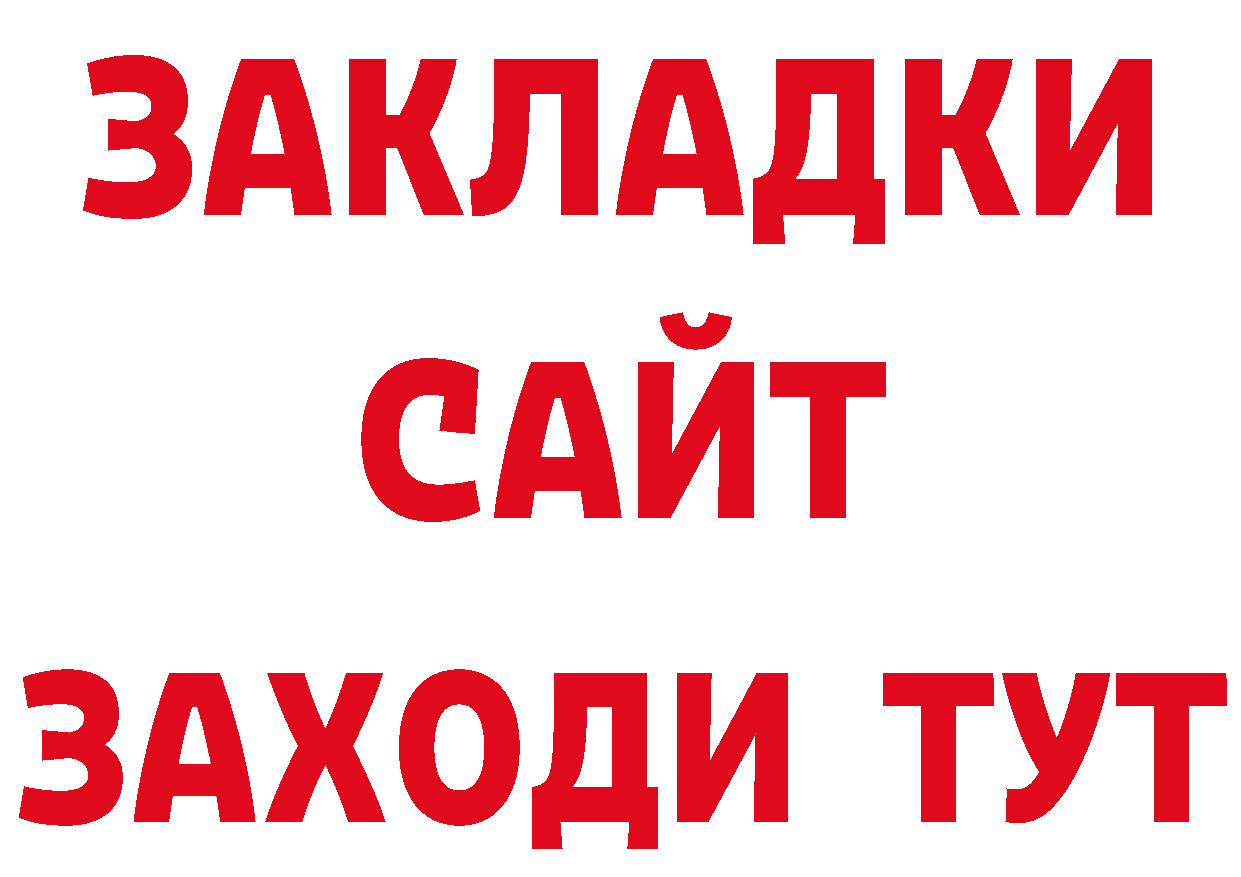 ЗАКЛАДКИ
САЙТ
ЗАХОДИ ТУТ